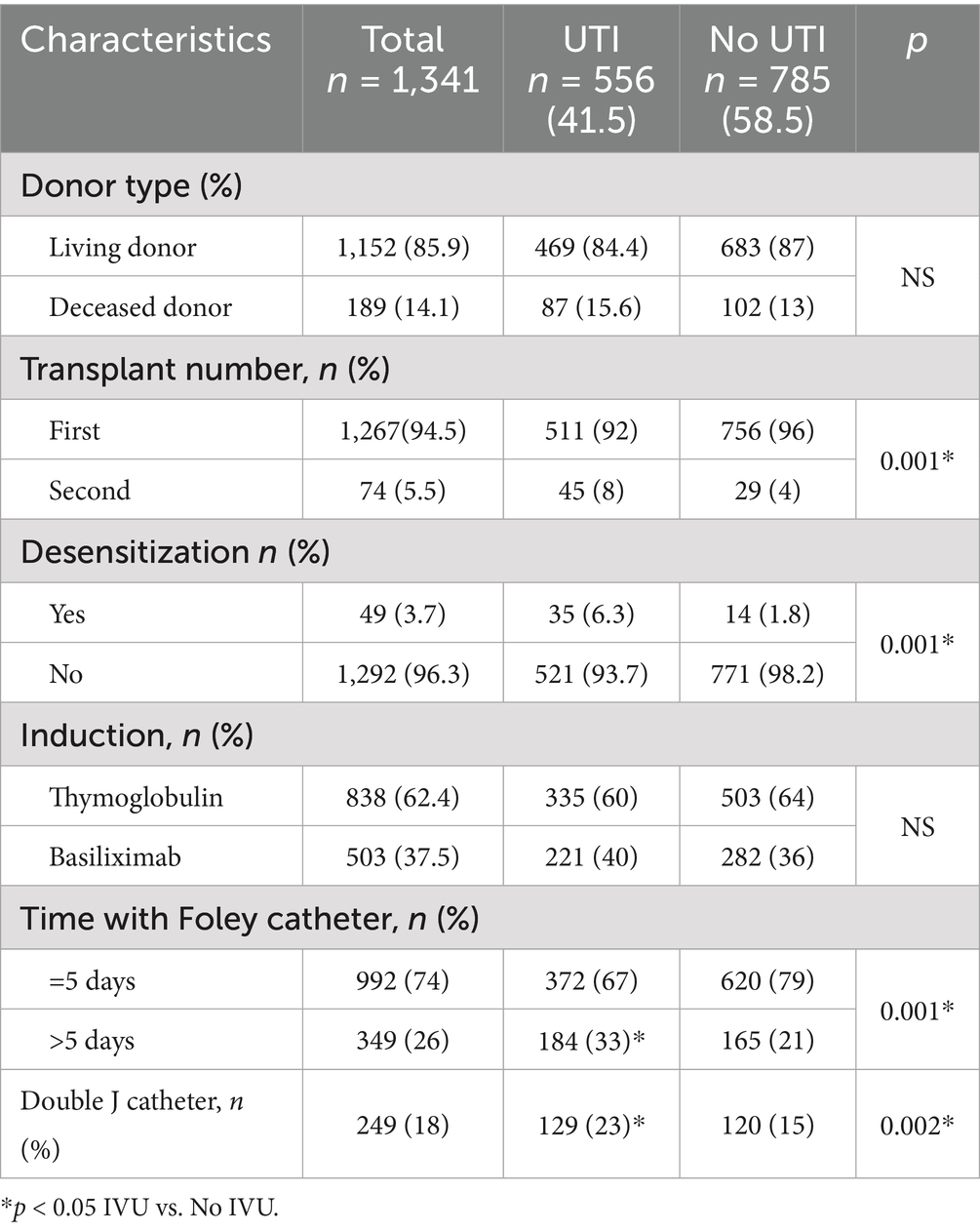 | Characteristics | Total $n$ = 1,341 | UTI $n$ = 556 (41.5) | No UTI $n$ = 785 (58.5) | $p$ |
|---|---|---|---|---|
| Donor type (%) | | | | |
| Living donor | 1,152 (85.9) | 469 (84.4) | 683 (87) | NS |
| Deceased donor | 189 (14.1) | 87 (15.6) | 102 (13) | |
| Transplant number, $n$ (%) | | | | |
| First | 1,267(94.5) | 511 (92) | 756 (96) | 0.001* |
| Second | 74 (5.5) | 45 (8) | 29 (4) | |
| Desensitization $n$ (%) | | | | |
| Yes | 49 (3.7) | 35 (6.3) | 14 (1.8) | 0.001* |
| No | 1,292 (96.3) | 521 (93.7) | 771 (98.2) | |
| Induction, $n$ (%) | | | | |
| Thymoglobulin | 838 (62.4) | 335 (60) | 503 (64) | NS |
| Basiliximab | 503 (37.5) | 221 (40) | 282 (36) | |
| Time with Foley catheter, $n$ (%) | | | | |
| =5 days | 992 (74) | 372 (67) | 620 (79) | 0.001* |
| >5 days | 349 (26) | 184 (33)* | 165 (21) | |
| Double J catheter, $n$ (%) | 249 (18) | 129 (23)* | 120 (15) | 0.002* |

*$p$ < 0.05 IVU vs. No IVU.